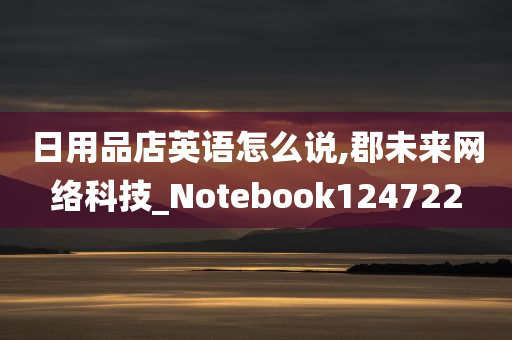 日用品店英语怎么说,郡未来网络科技_Notebook124722